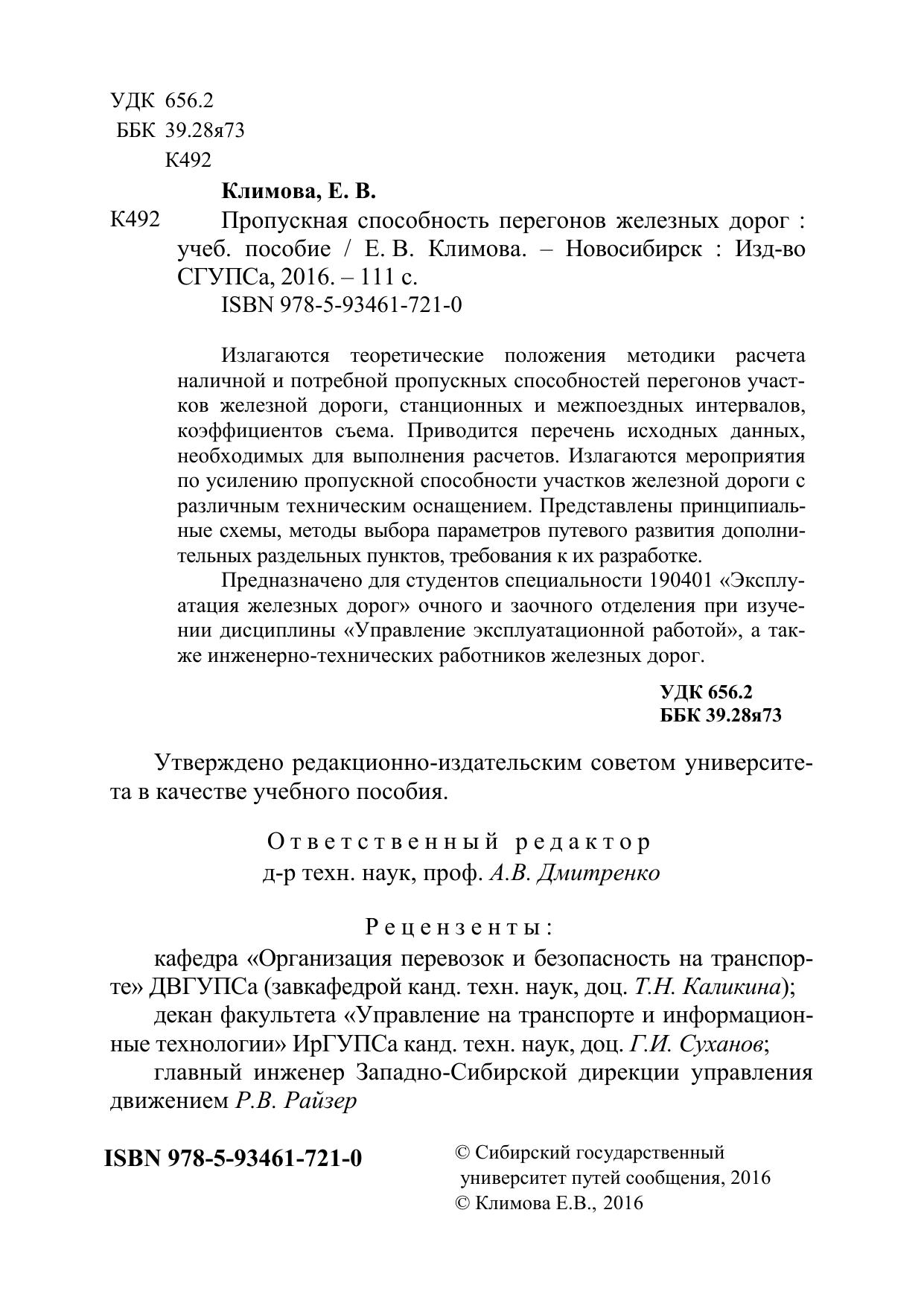 УДК 656.2
ББК 39.28я73
К492

Климова, Е. В.

К492 Пропускная способность перегонов железных дорог : учеб. пособие / Е. В. Климова. – Новосибирск : Изд-во СГУПСа, 2016. – 111 с.
ISBN 978-5-93461-721-0

Излагаются теоретические положения методики расчета наличной и потребной пропускных способностей перегонов участков железной дороги, станционных и межпоездных интервалов, коэффициентов съема. Приводится перечень исходных данных, необходимых для выполнения расчетов. Излагаются мероприятия по усилению пропускной способности участков железной дороги с различным техническим оснащением. Представлены принципиальные схемы, методы выбора параметров путевого развития дополнительных раздельных пунктов, требования к их разработке.

Предназначено для студентов специальности 190401 «Эксплуатация железных дорог» очного и заочного отделения при изучении дисциплины «Управление эксплуатационной работой», а также инженерно-технических работников железных дорог.

УДК 656.2
ББК 39.28я73

Утверждено редакционно-издательским советом университета в качестве учебного пособия.

Ответственный редактор
д-р техн. наук, проф. А.В. Дмитренко

Рецензенты:
кафедра «Организация перевозок и безопасность на транспорте» ДВГУПСа (завкафедрой канд. техн. наук, доц. Т.Н. Каликина);
декан факультета «Управление на транспорте и информационные технологии» ИрГУПСа канд. техн. наук, доц. Г.И. Суханов;
главный инженер Западно-Сибирской дирекции управления движением Р.В. Райзер

ISBN 978-5-93461-721-0

© Сибирский государственный университет путей сообщения, 2016
© Климова Е.В., 2016